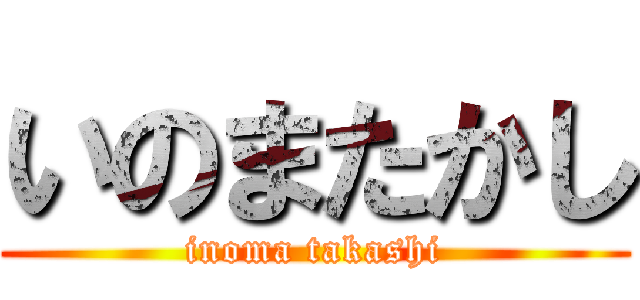 いのまたかし
inoma takashi